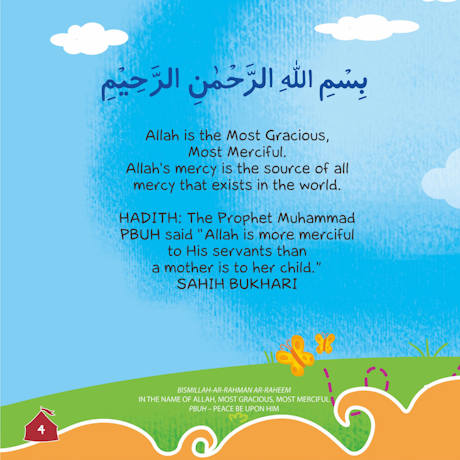 بِسْمِ اللهِ الرَّحْمٰنِ الرَّحِيْمِ

Allah is the Most Gracious, Most Merciful. Allah's mercy is the source of all mercy that exists in the world.

HADITH: The Prophet Muhammad PBUH said "Allah is more merciful to His servants than a mother is to her child." SAHIH BUKHARI

BISMILLAH-AR-RAHMAN AR-RAHEEM
IN THE NAME OF ALLAH, MOST GRACIOUS, MOST MERCIFUL
PBUH – PEACE BE UPON HIM

4